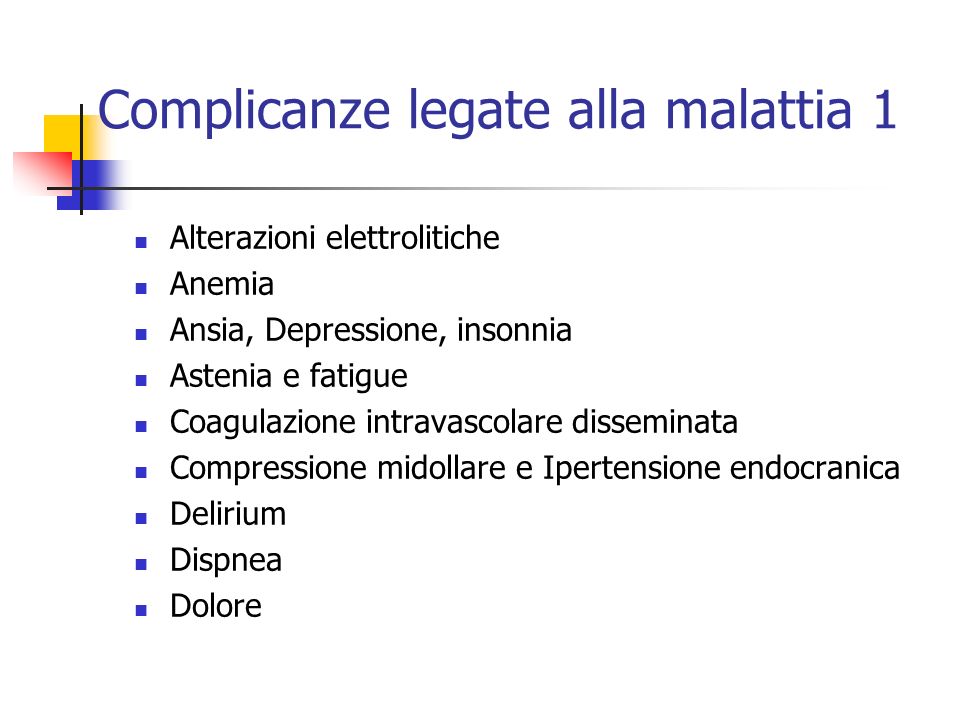 Complicanze legate alla malattia 1

- Alterazioni elettrolitiche
- Anemia
- Ansia, Depressione, insonnia
- Astenia e fatigue
- Coagulazione intravascolare disseminata
- Compressione midollare e Ipertensione endocranica
- Delirium
- Dispnea
- Dolore